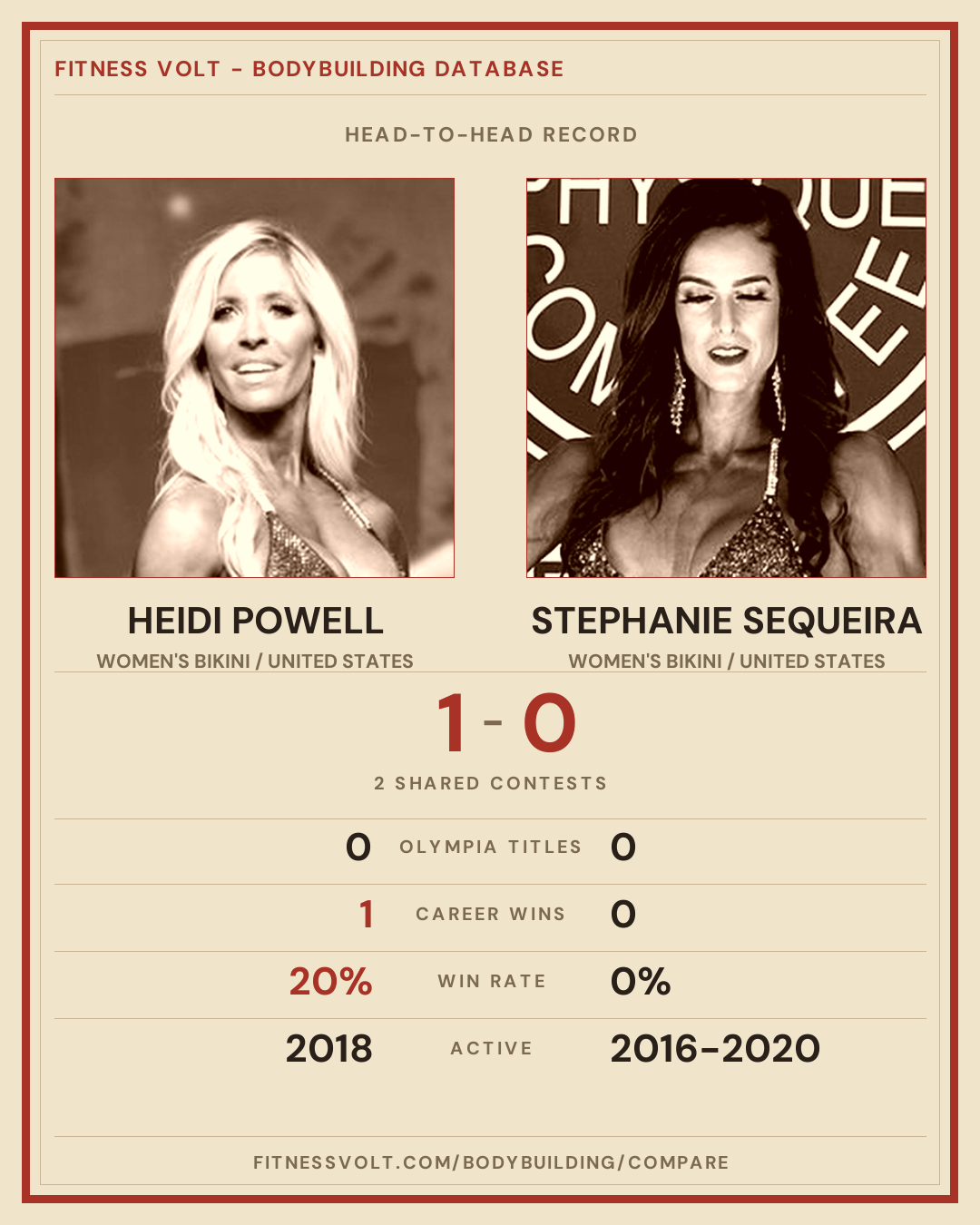 FITNESS VOLT - BODYBUILDING DATABASE

HEAD-TO-HEAD RECORD

HEIDI POWELL
WOMEN'S BIKINI / UNITED STATES

STEPHANIE SEQUEIRA
WOMEN'S BIKINI / UNITED STATES

1 - 0

2 SHARED CONTESTS

0 OLYMPIA TITLES 0

1 CAREER WINS 0

20% WIN RATE 0%

2018 ACTIVE 2016-2020

FITNESSVOLT.COM/BODYBUILDING/COMPARE